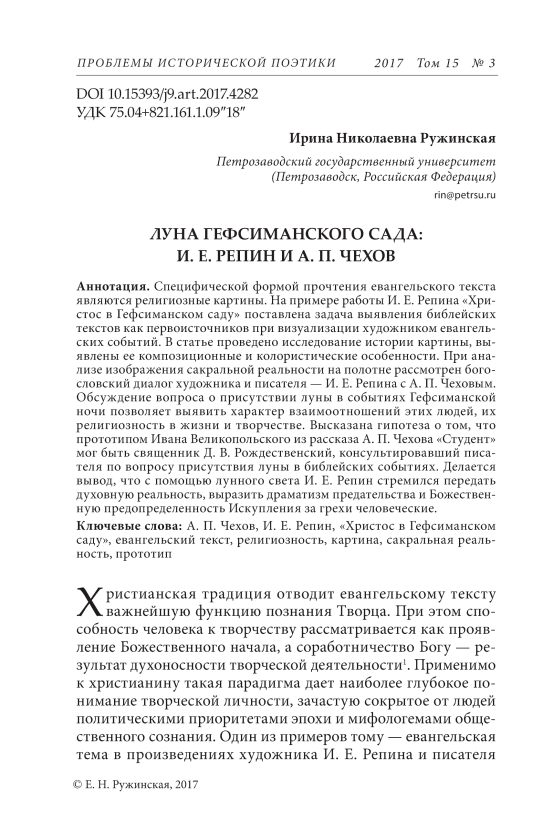 ПРОБЛЕМЫ ИСТОРИЧЕСКОЙ ПОЭТИКИ 2017 Том 15 № 3

DOI 10.15393/j9.art.2017.4282
УДК 75.04+821.161.1.09"18"

Ирина Николаевна Ружинская

Петрозаводский государственный университет
(Петрозаводск, Российская Федерация)
rin@petrsu.ru

ЛУНА ГЕФСИМАНСКОГО САДА:
И. Е. РЕПИН И А. П. ЧЕХОВ

Аннотация. Специфической формой прочтения евангельского текста являются религиозные картины. На примере работы И. Е. Репина «Христос в Гефсиманском саду» поставлена задача выявления библейских текстов как первоисточников при визуализации художником евангельских событий. В статье проведено исследование истории картины, выявлены ее композиционные и колористические особенности. При анализе изображения сакральной реальности на полотне рассмотрен богословский диалог художника и писателя — И. Е. Репина с А. П. Чеховым. Обсуждение вопроса о присутствии луны в событиях Гефсиманской ночи позволяет выявить характер взаимоотношений этих людей, их религиозность в жизни и творчестве. Высказана гипотеза о том, что прототипом Ивана Великопольского из рассказа А. П. Чехова «Студент» мог быть священник Д. В. Рождественский, консультировавший писателя по вопросу присутствия луны в библейских событиях. Делается вывод, что с помощью лунного света И. Е. Репин стремился передать духовную реальность, выразить драматизм предательства и Божественную предопределенность Искупления за грехи человеческие.

Ключевые слова: А. П. Чехов, И. Е. Репин, «Христос в Гефсиманском саду», евангельский текст, религиозность, картина, сакральная реальность, прототип

Христианская традиция отводит евангельскому тексту важнейшую функцию познания Творца. При этом способность человека к творчеству рассматривается как проявление Божественного начала, а соработничество Богу — результат духоносности творческой деятельности$^1$. Применимо к христианину такая парадигма дает наиболее глубокое понимание творческой личности, зачастую сокрытое от людей политическими приоритетами эпохи и мифологемами общественного сознания. Один из примеров тому — евангельская тема в произведениях художника И. Е. Репина и писателя

© Е. Н. Ружинская, 2017